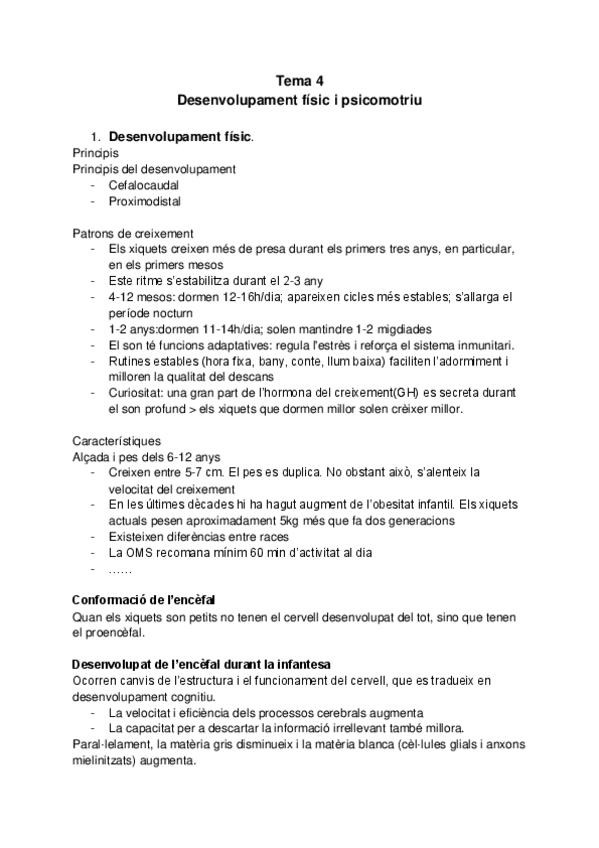 Tema 4
Desenvolupament físic i psicomotriu

1. Desenvolupament físic.
Principis
Principis del desenvolupament
- Cefalocaudal
- Proximodistal

Patrons de creixement
- Els xiquets creixen més de presa durant els primers tres anys, en particular, en els primers mesos
- Este ritme s'estabilitza durant el 2-3 any
- 4-12 mesos: dormen 12-16h/dia; apareixen cicles més estables; s'allarga el període nocturn
- 1-2 anys:dormen 11-14h/dia; solen mantindre 1-2 migdiades
- El son té funcions adaptatives: regula l'estrès i reforça el sistema inmunitari.
- Rutines estables (hora fixa, bany, conte, llum baixa) faciliten l'adormiment i milloren la qualitat del descans
- Curiositat: una gran part de l'hormona del creixement(GH) es secreta durant el son profund > els xiquets que dormen millor solen crèixer millor.

Característiques
Alçada i pes dels 6-12 anys
- Creixen entre 5-7 cm. El pes es duplica. No obstant això, s'alenteix la velocitat del creixement
- En les últimes dècades hi ha hagut augment de l'obesitat infantil. Els xiquets actuals pesen aproximadament 5kg més que fa dos generacions
- Existeixen diferències entre races
- La OMS recomana mínim 60 min d'activitat al dia
- ……

Conformació de l'encèfal
Quan els xiquets son petits no tenen el cervell desenvolupat del tot, sino que tenen el proencèfal.

Desenvolupat de l'encèfal durant la infantesa
Ocorren canvis de l'estructura i el funcionament del cervell, que es tradueix en desenvolupament cognitiu.
- La velocitat i eficiència dels processos cerebrals augmenta
- La capacitat per a descartar la informació irrellevant també millora.
Paral·lelament, la matèria gris disminueix i la matèria blanca (cèl·lules glials i anxons mielinitzats) augmenta.